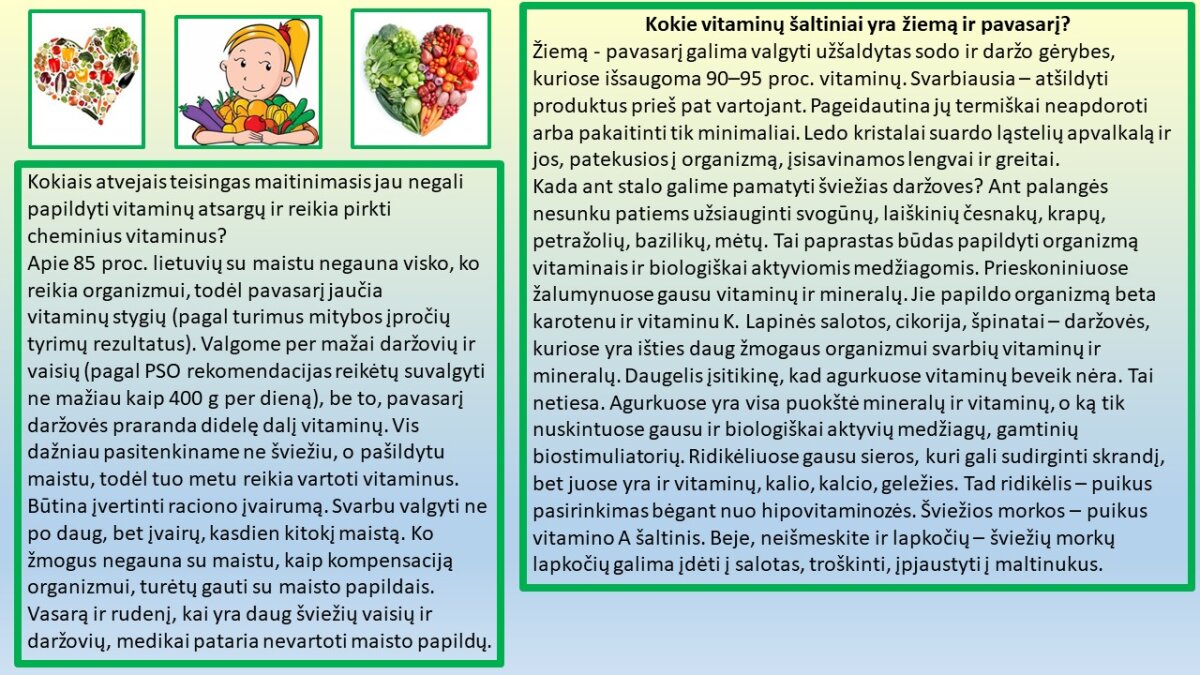 Kokiais atvejais teisingas maitinimasis jau negali papildyti vitaminų atsargų ir reikia pirkti cheminius vitaminus?
Apie 85 proc. lietuvių su maistu negauna visko, ko reikia organizmui, todėl pavasarį jaučia vitaminų stygių (pagal turimus mitybos įpročių tyrimų rezultatus). Valgome per mažai daržovių ir vaisių (pagal PSO rekomendacijas reikėtų suvalgyti ne mažiau kaip 400 g per dieną), be to, pavasarį daržovės praranda didelę dalį vitaminų. Vis dažniau pasitenkiname ne šviežiu, o pašildytu maistu, todėl tuo metu reikia vartoti vitaminus. Būtina įvertinti raciono įvairumą. Svarbu valgyti ne po daug, bet įvairų, kasdien kitokį maistą. Ko žmogus negauna su maistu, kaip kompensaciją organizmui, turėtų gauti su maisto papildais. Vasarą ir rudenį, kai yra daug šviežių vaisių ir daržovių, medikai pataria nevartoti maisto papildų.

Kokie vitaminų šaltiniai yra žiemą ir pavasarį?
Žiemą - pavasarį galima valgyti užšaldytas sodo ir daržo gėrybes, kuriose išsaugoma 90–95 proc. vitaminų. Svarbiausia – atšildyti produktus prieš pat vartojant. Pageidautina jų termiškai neapdoroti arba pakaitinti tik minimaliai. Ledo kristalai suardo ląstelių apvalkalą ir jos, patekusios į organizmą, įsisavinamos lengvai ir greitai.
Kada ant stalo galime pamatyti šviežias daržoves? Ant palangės nesunku patiems užsiauginti svogūnų, laiškinių česnakų, krapų, petražolių, bazilikų, mėtų. Tai paprastas būdas papildyti organizmą vitaminais ir biologiškai aktyviomis medžiagomis. Prieskoniniuose žalumynuose gausu vitaminų ir mineralų. Jie papildo organizmą beta karotenu ir vitaminu K. Lapinės salotos, cikorija, špinatai – daržovės, kuriose yra išties daug žmogaus organizmui svarbių vitaminų ir mineralų. Daugelis įsitikinę, kad agurkuose vitaminų beveik nėra. Tai netiesa. Agurkuose yra visa puokštė mineralų ir vitaminų, o ką tik nuskintuose gausu ir biologiškai aktyvių medžiagų, gamtinių biostimuliatorių. Ridikėliuose gausu sieros, kuri gali sudirginti skrandį, bet juose yra ir vitaminų, kalio, kalcio, geležies. Tad ridikėlis – puikus pasirinkimas bėgant nuo hipovitaminozės. Šviežios morkos – puikus vitamino A šaltinis. Beje, neišmeskite ir lapkočių – šviežių morkų lapkočių galima įdėti į salotas, troškinti, įpjaustyti į maltinukus.